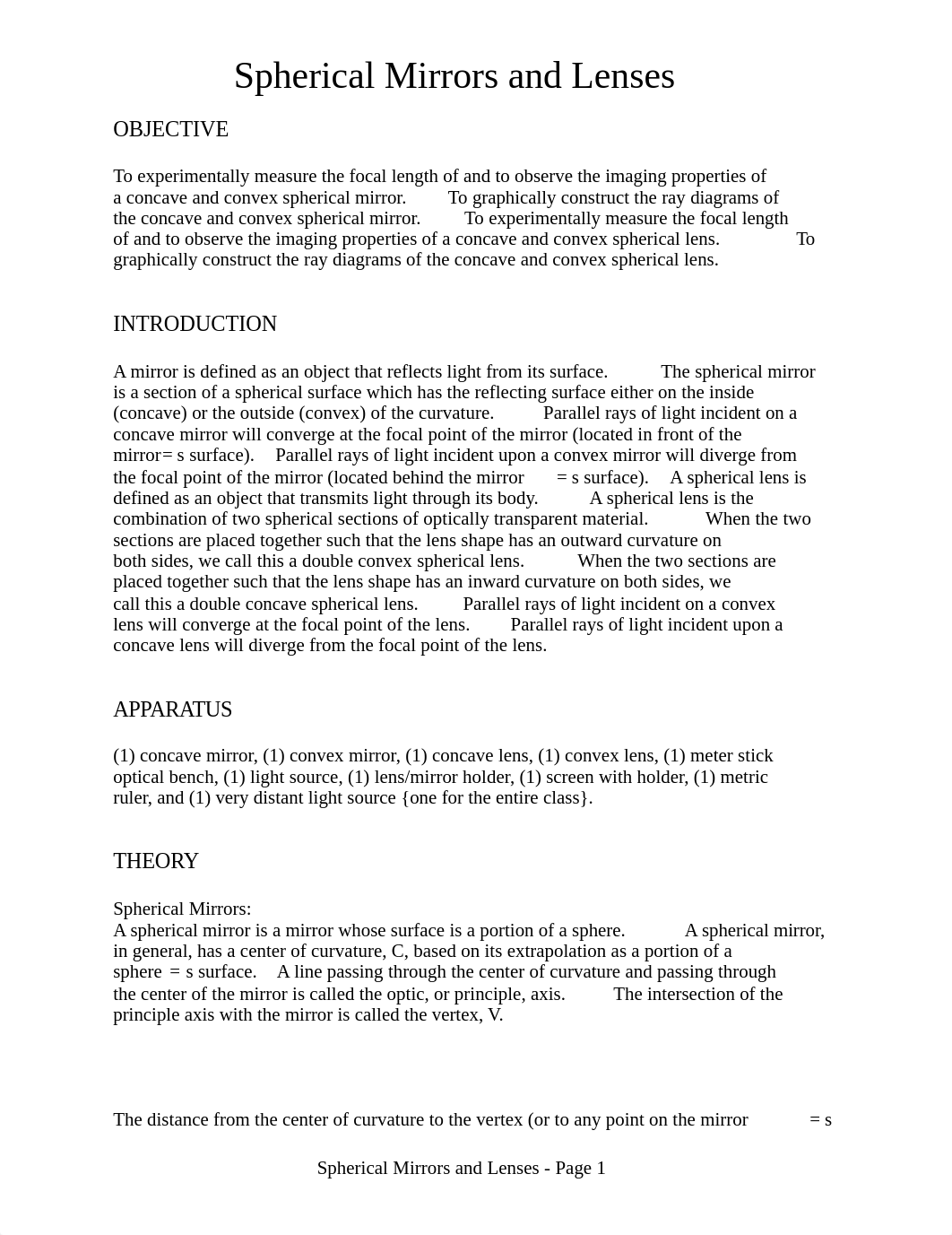 Spherical Mirrors and Lenses

OBJECTIVE

To experimentally measure the focal length of and to observe the imaging properties of a concave and convex spherical mirror. To graphically construct the ray diagrams of the concave and convex spherical mirror. To experimentally measure the focal length of and to observe the imaging properties of a concave and convex spherical lens. To graphically construct the ray diagrams of the concave and convex spherical lens.

INTRODUCTION

A mirror is defined as an object that reflects light from its surface. The spherical mirror is a section of a spherical surface which has the reflecting surface either on the inside (concave) or the outside (convex) of the curvature. Parallel rays of light incident on a concave mirror will converge at the focal point of the mirror (located in front of the mirror= s surface). Parallel rays of light incident upon a convex mirror will diverge from the focal point of the mirror (located behind the mirror = s surface). A spherical lens is defined as an object that transmits light through its body. A spherical lens is the combination of two spherical sections of optically transparent material. When the two sections are placed together such that the lens shape has an outward curvature on both sides, we call this a double convex spherical lens. When the two sections are placed together such that the lens shape has an inward curvature on both sides, we call this a double concave spherical lens. Parallel rays of light incident on a convex lens will converge at the focal point of the lens. Parallel rays of light incident upon a concave lens will diverge from the focal point of the lens.

APPARATUS

(1) concave mirror, (1) convex mirror, (1) concave lens, (1) convex lens, (1) meter stick optical bench, (1) light source, (1) lens/mirror holder, (1) screen with holder, (1) metric ruler, and (1) very distant light source {one for the entire class}.

THEORY

Spherical Mirrors:
A spherical mirror is a mirror whose surface is a portion of a sphere. A spherical mirror, in general, has a center of curvature, C, based on its extrapolation as a portion of a sphere = s surface. A line passing through the center of curvature and passing through the center of the mirror is called the optic, or principle, axis. The intersection of the principle axis with the mirror is called the vertex, V.

The distance from the center of curvature to the vertex (or to any point on the mirror = s

Spherical Mirrors and Lenses - Page 1